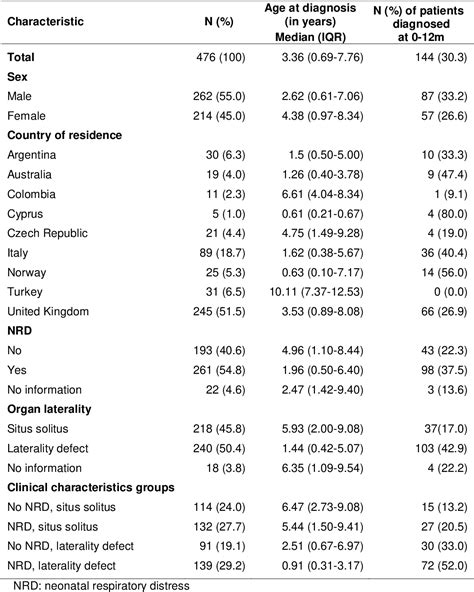 | Characteristic | N (%) | Age at diagnosis (in years) Median (IQR) | N (%) of patients diagnosed at 0-12m |
|---|---|---|---|
| **Total** | 476 (100) | 3.36 (0.69-7.76) | 144 (30.3) |
| **Sex** | | | |
| Male | 262 (55.0) | 2.62 (0.61-7.06) | 87 (33.2) |
| Female | 214 (45.0) | 4.38 (0.97-8.34) | 57 (26.6) |
| **Country of residence** | | | |
| Argentina | 30 (6.3) | 1.5 (0.50-5.00) | 10 (33.3) |
| Australia | 19 (4.0) | 1.26 (0.40-3.78) | 9 (47.4) |
| Colombia | 11 (2.3) | 6.61 (4.04-8.34) | 1 (9.1) |
| Cyprus | 5 (1.0) | 0.61 (0.21-0.67) | 4 (80.0) |
| Czech Republic | 21 (4.4) | 4.75 (1.49-9.28) | 4 (19.0) |
| Italy | 89 (18.7) | 1.62 (0.38-5.67) | 36 (40.4) |
| Norway | 25 (5.3) | 0.63 (0.10-7.17) | 14 (56.0) |
| Turkey | 31 (6.5) | 10.11 (7.37-12.53) | 0 (0.0) |
| United Kingdom | 245 (51.5) | 3.53 (0.89-8.08) | 66 (26.9) |
| **NRD** | | | |
| No | 193 (40.6) | 4.96 (1.10-8.44) | 43 (22.3) |
| Yes | 261 (54.8) | 1.96 (0.50-6.40) | 98 (37.5) |
| No information | 22 (4.6) | 2.47 (1.42-9.40) | 3 (13.6) |
| **Organ laterality** | | | |
| Situs solitus | 218 (45.8) | 5.93 (2.00-9.08) | 37(17.0) |
| Laterality defect | 240 (50.4) | 1.44 (0.42-5.07) | 103 (42.9) |
| No information | 18 (3.8) | 6.35 (1.09-9.54) | 4 (22.2) |
| **Clinical characteristics groups** | | | |
| No NRD, situs solitus | 114 (24.0) | 6.47 (2.73-9.08) | 15 (13.2) |
| NRD, situs solitus | 132 (27.7) | 5.44 (1.50-9.41) | 27 (20.5) |
| No NRD, laterality defect | 91 (19.1) | 2.51 (0.67-6.97) | 30 (33.0) |
| NRD, laterality defect | 139 (29.2) | 0.91 (0.31-3.17) | 72 (52.0) |

NRD: neonatal respiratory distress